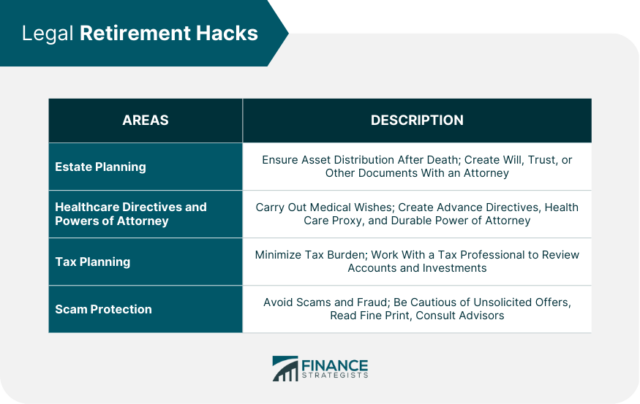 Legal Retirement Hacks

| AREAS | DESCRIPTION |
|---|---|
| Estate Planning | Ensure Asset Distribution After Death; Create Will, Trust, or Other Documents With an Attorney |
| Healthcare Directives and Powers of Attorney | Carry Out Medical Wishes; Create Advance Directives, Health Care Proxy, and Durable Power of Attorney |
| Tax Planning | Minimize Tax Burden; Work With a Tax Professional to Review Accounts and Investments |
| Scam Protection | Avoid Scams and Fraud; Be Cautious of Unsolicited Offers, Read Fine Print, Consult Advisors |

FINANCE STRATEGISTS